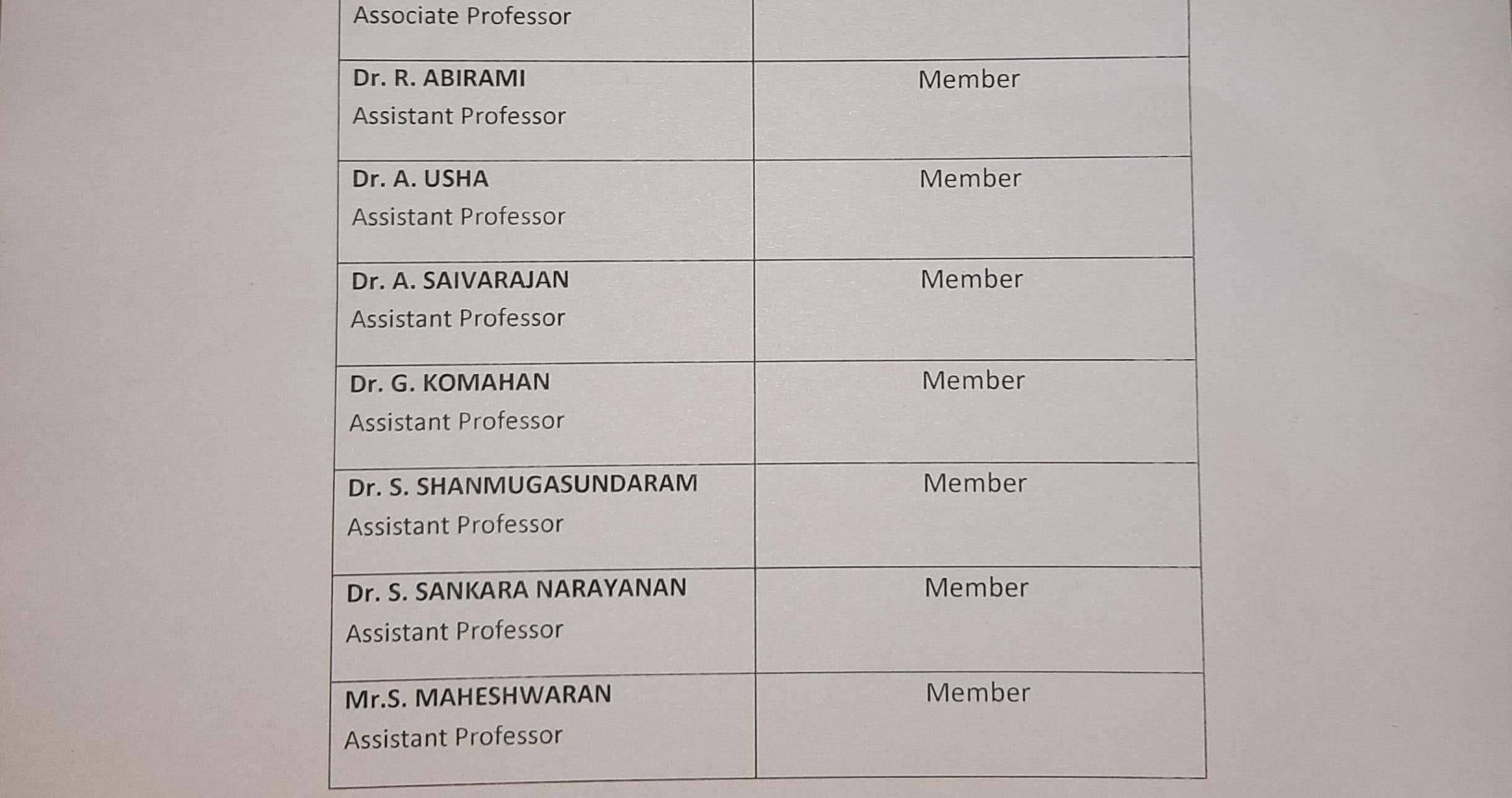 | | |
|---|---|
| Associate Professor | |
| Dr. R. ABIRAMI Assistant Professor | Member |
| Dr. A. USHA Assistant Professor | Member |
| Dr. A. SAIVARAJAN Assistant Professor | Member |
| Dr. G. KOMAHAN Assistant Professor | Member |
| Dr. S. SHANMUGASUNDARAM Assistant Professor | Member |
| Dr. S. SANKARA NARAYANAN Assistant Professor | Member |
| Mr.S. MAHESHWARAN Assistant Professor | Member |